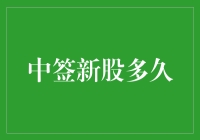 中签新股多久